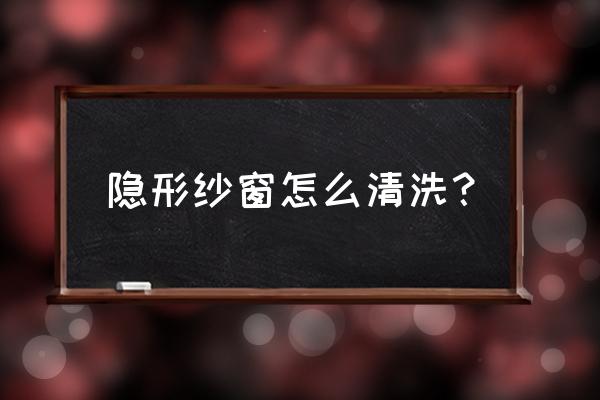 隐形纱窗怎么清洗？